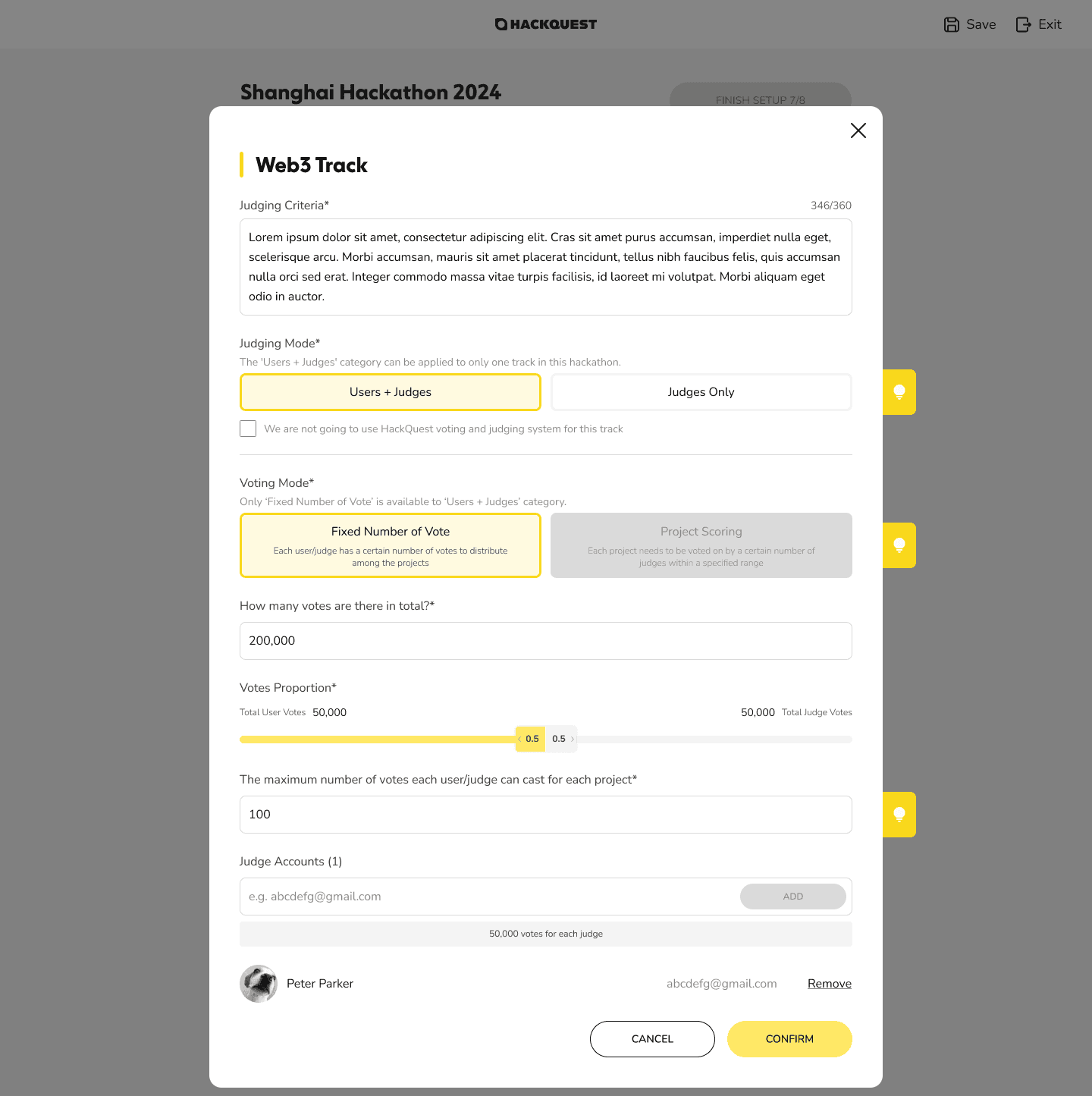 HACKQUEST

Save Exit

Shanghai Hackathon 2024

FINISH SETUP 7/8

Web3 Track

Judging Criteria* 346/360

Lorem ipsum dolor sit amet, consectetur adipiscing elit. Cras sit amet purus accumsan, imperdiet nulla eget, scelerisque arcu. Morbi accumsan, mauris sit amet placerat tincidunt, tellus nibh faucibus felis, quis accumsan nulla orci sed erat. Integer commodo massa vitae turpis facilisis, id laoreet mi volutpat. Morbi aliquam eget odio in auctor.

Judging Mode*

The 'Users + Judges' category can be applied to only one track in this hackathon.

Users + Judges

Judges Only

We are not going to use HackQuest voting and judging system for this track

Voting Mode*

Only 'Fixed Number of Vote' is available to 'Users + Judges' category.

Fixed Number of Vote

Each user/judge has a certain number of votes to distribute among the projects

Project Scoring

Each project needs to be voted on by a certain number of judges within a specified range

How many votes are there in total?*

200,000

Votes Proportion*

Total User Votes 50,000

50,000 Total Judge Votes

0.5 0.5

The maximum number of votes each user/judge can cast for each project*

100

Judge Accounts (1)

e.g. abcdefg@gmail.com

ADD

50,000 votes for each judge

Peter Parker

abcdefg@gmail.com

Remove

CANCEL

CONFIRM